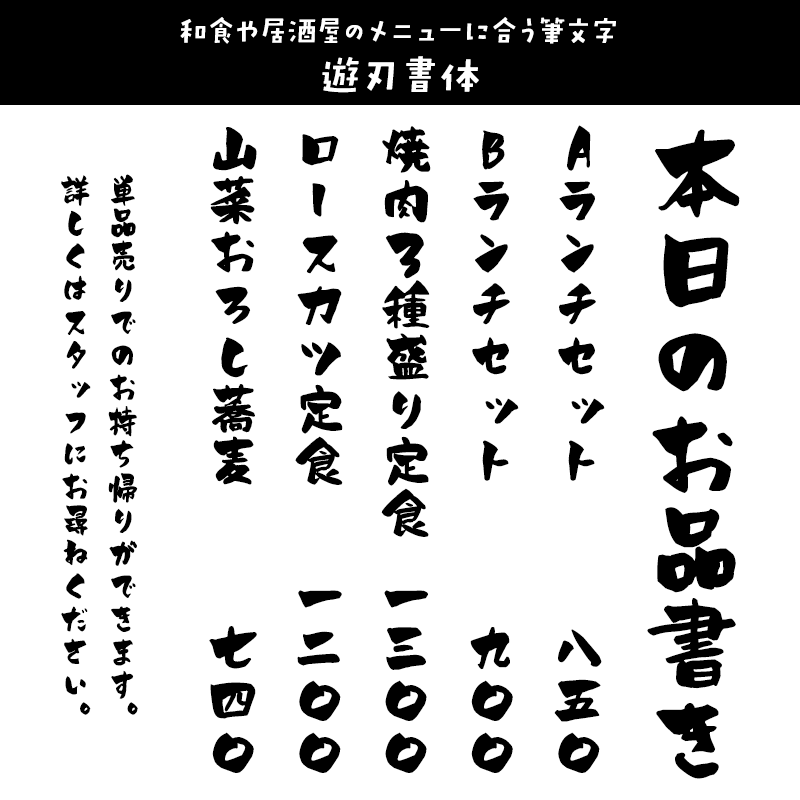 和食や居酒屋のメニューに合う筆文字
遊刃書体

本日のお品書き

Aランチセット　八五〇

Bランチセット　九〇〇

焼肉3種盛り定食　一三〇〇

ロースカツ定食　一二〇〇

山菜おろし蕎麦　七四〇

単品売りでのお持ち帰りができます。

詳しくはスタッフにお尋ねください。